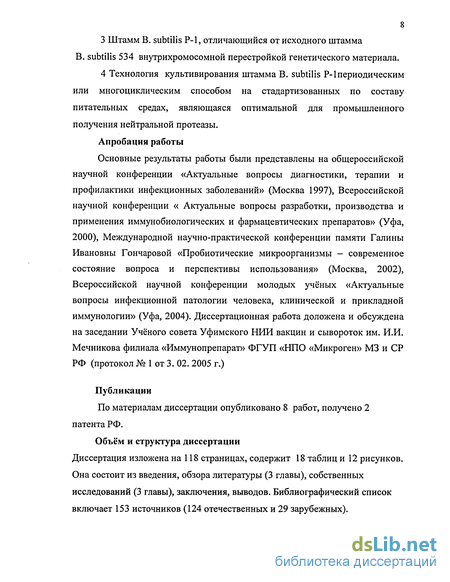 8

3 Штамм B. subtilis P-1, отличающийся от исходного штамма B. subtilis 534 внутрихромосомной перестройкой генетического материала.

4 Технология культивирования штамма B. subtilis P-1периодическим или многоциклическим способом на стадартизованных по составу питательных средах, являющаяся оптимальной для промышленного получения нейтральной протеазы.

Апробация работы

Основные результаты работы были представлены на общероссийской научной конференции «Актуальные вопросы диагностики, терапии и профилактики инфекционных заболеваний» (Москва 1997), Всероссийской научной конференции « Актуальные вопросы разработки, производства и применения иммунобиологических и фармацевтических препаратов» (Уфа, 2000), Международной научно-практической конференции памяти Галины Ивановны Гончаровой «Пробиотические микроорганизмы – современное состояние вопроса и перспективы использования» (Москва, 2002), Всероссийской научной конференции молодых учёных «Актуальные вопросы инфекционной патологии человека, клинической и прикладной иммунологии» (Уфа, 2004). Диссертационная работа доложена и обсуждена на заседании Учёного совета Уфимского НИИ вакцин и сывороток им. И.И. Мечникова филиала «Иммунопрепарат» ФГУП «НПО «Микроген» МЗ и СР РФ (протокол № 1 от 3. 02. 2005 г.)

Публикации

По материалам диссертации опубликовано 8 работ, получено 2 патента РФ.

Объём и структура диссертации

Диссертация изложена на 118 страницах, содержит 18 таблиц и 12 рисунков. Она состоит из введения, обзора литературы (3 главы), собственных исследований (3 главы), заключения, выводов. Библиографический список включает 153 источников (124 отечественных и 29 зарубежных).

dsLib.net
библиотека диссертаций